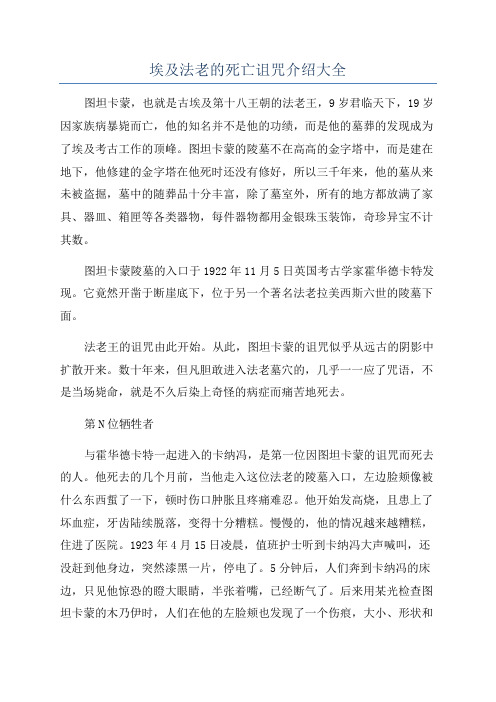 埃及法老的死亡诅咒介绍大全

图坦卡蒙，也就是古埃及第十八王朝的法老王，9岁君临天下，19岁因家族病暴毙而亡，他的知名并不是他的功绩，而是他的墓葬的发现成为了埃及考古工作的顶峰。图坦卡蒙的陵墓不在高高的金字塔中，而是建在地下，他修建的金字塔在他死时还没有修好，所以三千年来，他的墓从来未被盗掘，墓中的随葬品十分丰富，除了墓室外，所有的地方都放满了家具、器皿、箱匣等各类器物，每件器物都用金银珠玉装饰，奇珍异宝不计其数。

图坦卡蒙陵墓的入口于1922年11月5日英国考古学家霍华德卡特发现。它竟然开凿于断崖底下，位于另一个著名法老拉美西斯六世的陵墓下面。

法老王的诅咒由此开始。从此，图坦卡蒙的诅咒似乎从远古的阴影中扩散开来。数十年来，但凡胆敢进入法老墓穴的，几乎一一应了咒语，不是当场毙命，就是不久后染上奇怪的病症而痛苦地死去。

第N位牺牲者

与霍华德卡特一起进入的卡纳冯，是第一位因图坦卡蒙的诅咒而死去的人。他死去的几个月前，当他走入这位法老的陵墓入口，左边脸颊像被什么东西蜇了一下，顿时伤口肿胀且疼痛难忍。他开始发高烧，且患上了坏血症，牙齿陆续脱落，变得十分糟糕。慢慢的，他的情况越来越糟糕，住进了医院。1923年4月15日凌晨，值班护士听到卡纳冯大声喊叫，还没赶到他身边，突然漆黑一片，停电了。5分钟后，人们奔到卡纳冯的床边，只见他惊恐的瞪大眼睛，半张着嘴，已经断气了。后来用某光检查图坦卡蒙的木乃伊时，人们在他的左脸颊也发现了一个伤痕，大小、形状和